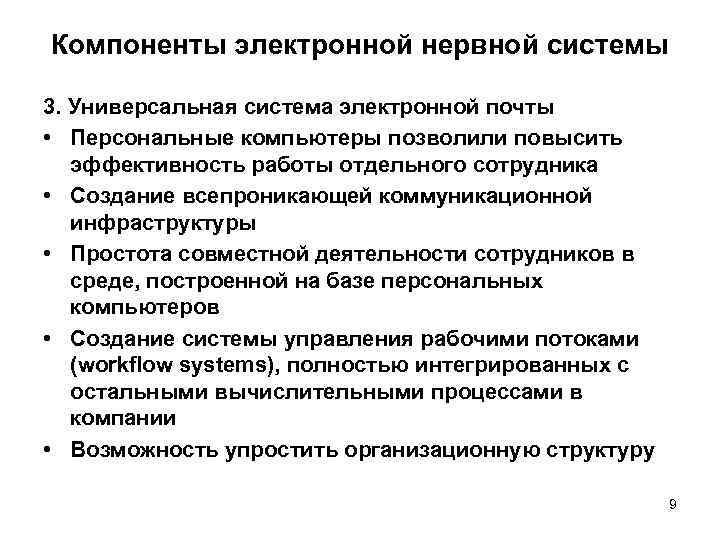 Компоненты электронной нервной системы

3. Универсальная система электронной почты

• Персональные компьютеры позволили повысить эффективность работы отдельного сотрудника
• Создание всепроникающей коммуникационной инфраструктуры
• Простота совместной деятельности сотрудников в среде, построенной на базе персональных компьютеров
• Создание системы управления рабочими потоками (workflow systems), полностью интегрированных с остальными вычислительными процессами в компании
• Возможность упростить организационную структуру

9